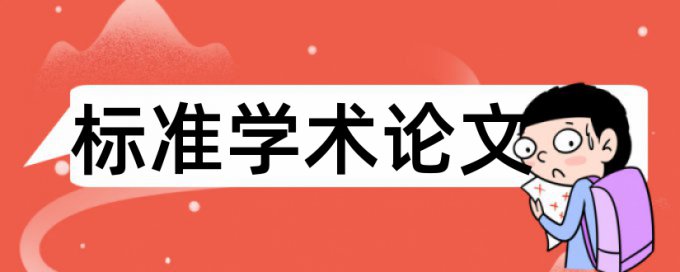 标准学术论文